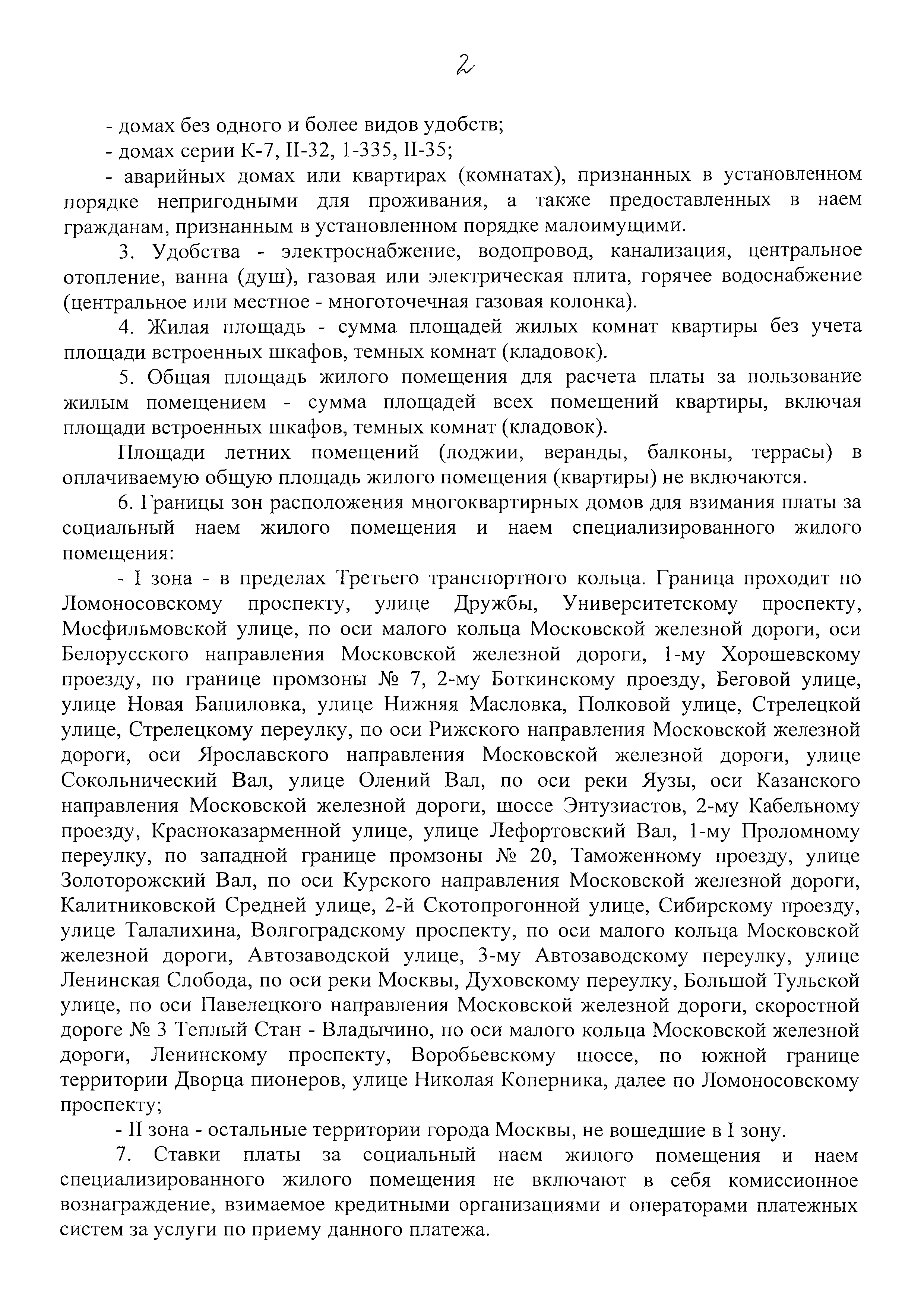 2

- домах без одного и более видов удобств;

- домах серии К-7, II-32, 1-335, II-35;

- аварийных домах или квартирах (комнатах), признанных в установленном порядке непригодными для проживания, а также предоставленных в наем гражданам, признанным в установленном порядке малоимущими.

3. Удобства - электроснабжение, водопровод, канализация, центральное отопление, ванна (душ), газовая или электрическая плита, горячее водоснабжение (центральное или местное - многоточечная газовая колонка).

4. Жилая площадь - сумма площадей жилых комнат квартиры без учета площади встроенных шкафов, темных комнат (кладовок).

5. Общая площадь жилого помещения для расчета платы за пользование жилым помещением - сумма площадей всех помещений квартиры, включая площади встроенных шкафов, темных комнат (кладовок).

Площади летних помещений (лоджии, веранды, балконы, террасы) в оплачиваемую общую площадь жилого помещения (квартиры) не включаются.

6. Границы зон расположения многоквартирных домов для взимания платы за социальный наем жилого помещения и наем специализированного жилого помещения:

- I зона - в пределах Третьего транспортного кольца. Граница проходит по Ломоносовскому проспекту, улице Дружбы, Университетскому проспекту, Мосфильмовской улице, по оси малого кольца Московской железной дороги, оси Белорусского направления Московской железной дороги, 1-му Хорошевскому проезду, по границе промзоны № 7, 2-му Боткинскому проезду, Беговой улице, улице Новая Башиловка, улице Нижняя Масловка, Полковой улице, Стрелецкой улице, Стрелецкому переулку, по оси Рижского направления Московской железной дороги, оси Ярославского направления Московской железной дороги, улице Сокольнический Вал, улице Олений Вал, по оси реки Яузы, оси Казанского направления Московской железной дороги, шоссе Энтузиастов, 2-му Кабельному проезду, Красноказарменной улице, улице Лефортовский Вал, 1-му Проломному переулку, по западной границе промзоны № 20, Таможенному проезду, улице Золоторожский Вал, по оси Курского направления Московской железной дороги, Калитниковской Средней улице, 2-й Скотопрогонной улице, Сибирскому проезду, улице Талалихина, Волгоградскому проспекту, по оси малого кольца Московской железной дороги, Автозаводской улице, 3-му Автозаводскому переулку, улице Ленинская Слобода, по оси реки Москвы, Духовскому переулку, Большой Тульской улице, по оси Павелецкого направления Московской железной дороги, скоростной дороге № 3 Теплый Стан - Владычино, по оси малого кольца Московской железной дороги, Ленинскому проспекту, Воробьевскому шоссе, по южной границе территории Дворца пионеров, улице Николая Коперника, далее по Ломоносовскому проспекту;

- II зона - остальные территории города Москвы, не вошедшие в I зону.

7. Ставки платы за социальный наем жилого помещения и наем специализированного жилого помещения не включают в себя комиссионное вознаграждение, взимаемое кредитными организациями и операторами платежных систем за услуги по приему данного платежа.